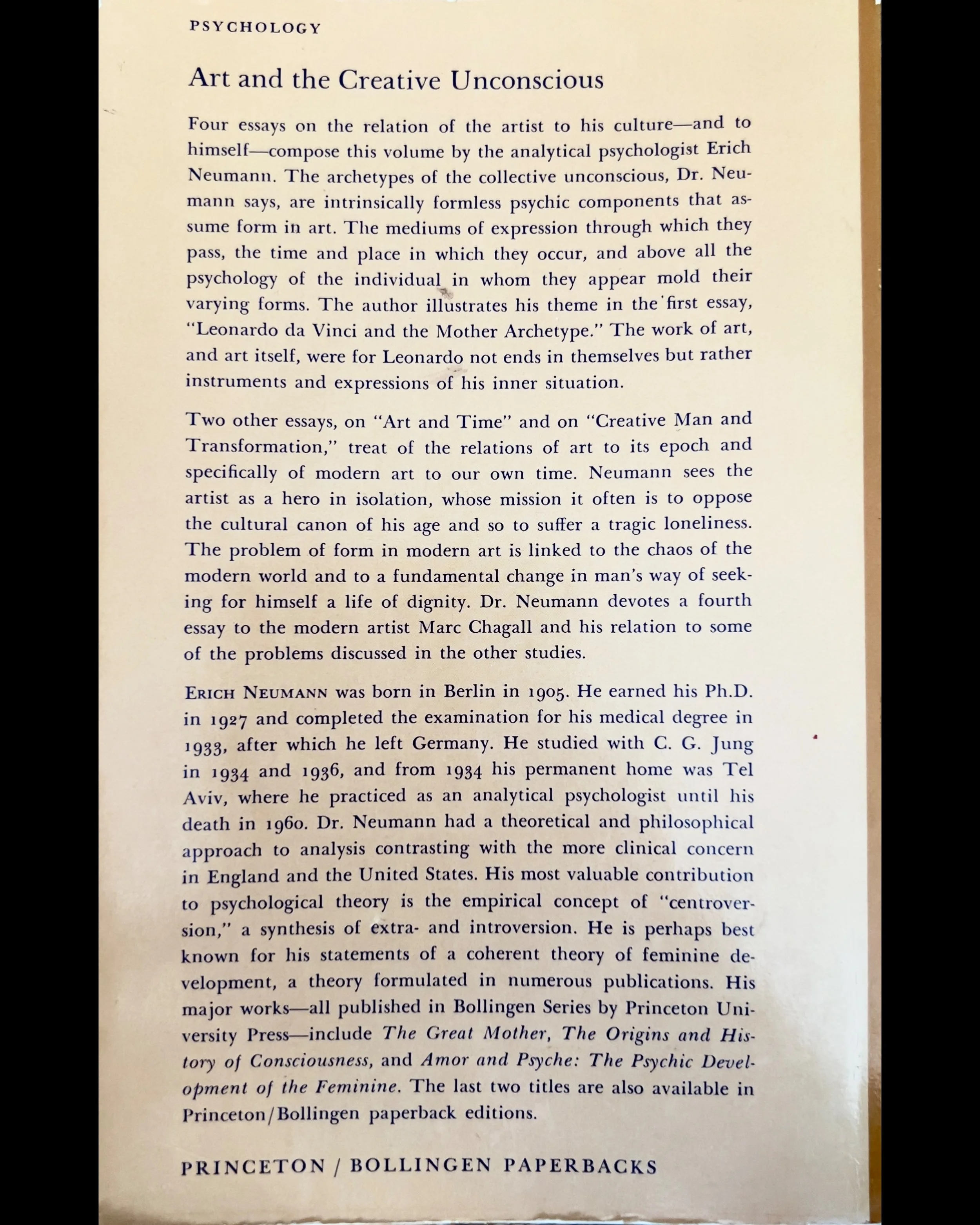 PSYCHOLOGY

Art and the Creative Unconscious

Four essays on the relation of the artist to his culture—and to himself—compose this volume by the analytical psychologist Erich Neumann. The archetypes of the collective unconscious, Dr. Neumann says, are intrinsically formless psychic components that assume form in art. The mediums of expression through which they pass, the time and place in which they occur, and above all the psychology of the individual in whom they appear mold their varying forms. The author illustrates his theme in the first essay, "Leonardo da Vinci and the Mother Archetype." The work of art, and art itself, were for Leonardo not ends in themselves but rather instruments and expressions of his inner situation.

Two other essays, on "Art and Time" and on "Creative Man and Transformation," treat of the relations of art to its epoch and specifically of modern art to our own time. Neumann sees the artist as a hero in isolation, whose mission it often is to oppose the cultural canon of his age and so to suffer a tragic loneliness. The problem of form in modern art is linked to the chaos of the modern world and to a fundamental change in man's way of seeking for himself a life of dignity. Dr. Neumann devotes a fourth essay to the modern artist Marc Chagall and his relation to some of the problems discussed in the other studies.

ERICH NEUMANN was born in Berlin in 1905. He earned his Ph.D. in 1927 and completed the examination for his medical degree in 1933, after which he left Germany. He studied with C. G. Jung in 1934 and 1936, and from 1934 his permanent home was Tel Aviv, where he practiced as an analytical psychologist until his death in 1960. Dr. Neumann had a theoretical and philosophical approach to analysis contrasting with the more clinical concern in England and the United States. His most valuable contribution to psychological theory is the empirical concept of "centroversion," a synthesis of extra- and introversion. He is perhaps best known for his statements of a coherent theory of feminine development, a theory formulated in numerous publications. His major works—all published in Bollingen Series by Princeton University Press—include The Great Mother, The Origins and History of Consciousness, and Amor and Psyche: The Psychic Development of the Feminine. The last two titles are also available in Princeton/Bollingen paperback editions.

PRINCETON / BOLLINGEN PAPERBACKS